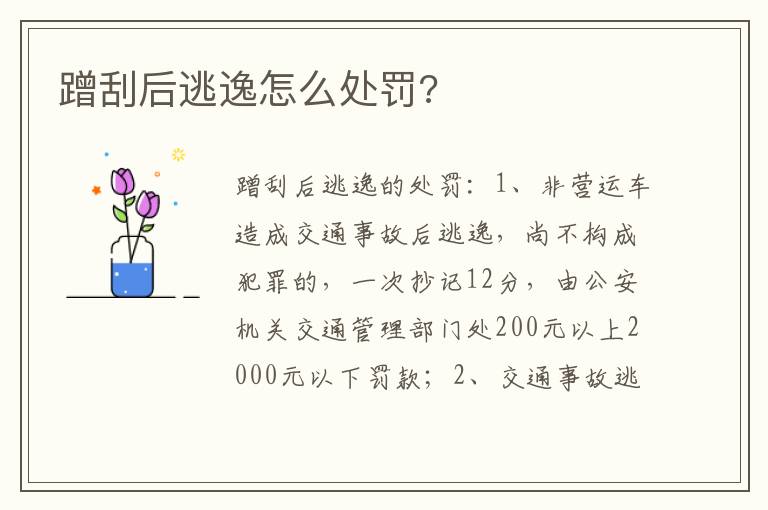 蹭刮后逃逸怎么处罚?

蹭刮后逃逸的处罚：1、非营运车造成交通事故后逃逸，尚不构成犯罪的，一次抄记12分，由公安机关交通管理部门处200元以上2000元以下罚款；2、交通事故逃